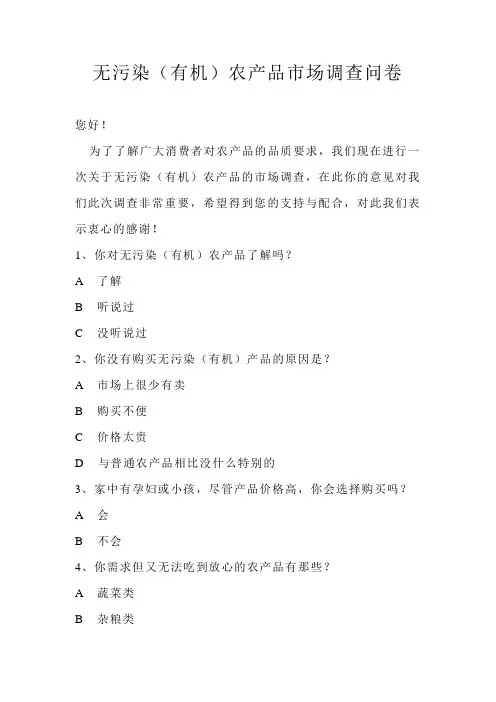 无污染（有机）农产品市场调查问卷

您好！

为了了解广大消费者对农产品的品质要求，我们现在进行一次关于无污染（有机）农产品的市场调查，在此你的意见对我们此次调查非常重要，希望得到您的支持与配合，对此我们表示衷心的感谢！

1、你对无污染（有机）农产品了解吗？

A 了解

B 听说过

C 没听说过

2、你没有购买无污染（有机）产品的原因是？

A 市场上很少有卖

B 购买不便

C 价格太贵

D 与普通农产品相比没什么特别的

3、家中有孕妇或小孩，尽管产品价格高，你会选择购买吗？

A 会

B 不会

4、你需求但又无法吃到放心的农产品有那些？

A 蔬菜类

B 杂粮类